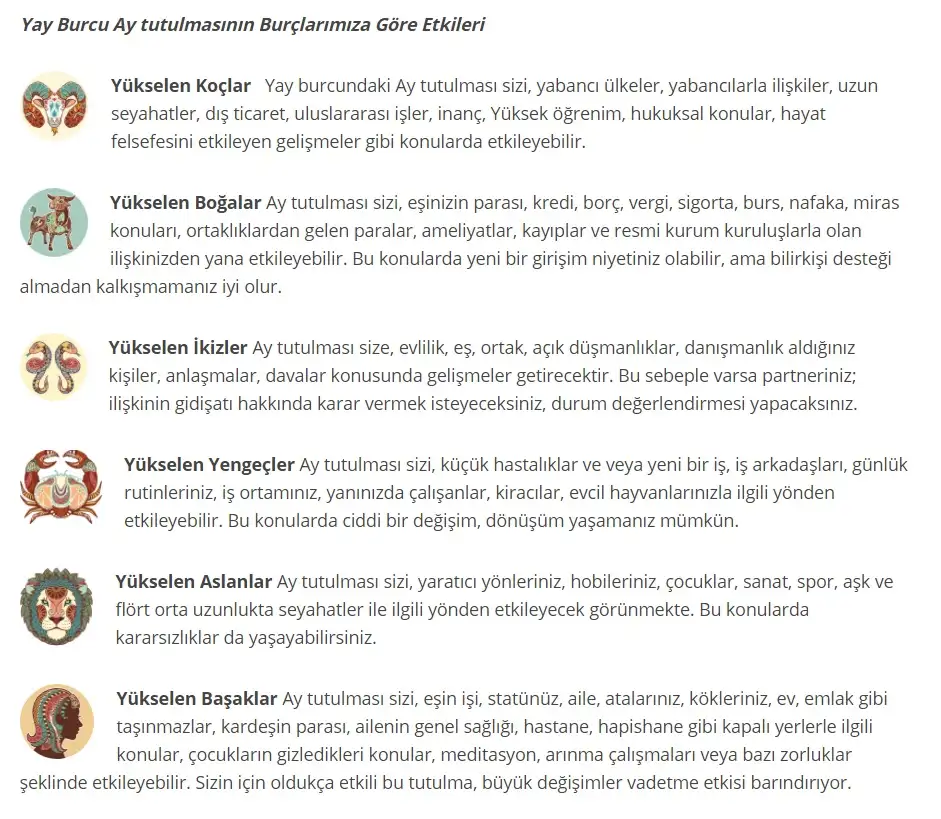 Yay Burcu Ay tutulmasının Burçlarımıza Göre Etkileri

Yükselen Koçlar Yay burcundaki Ay tutulması sizi, yabancı ülkeler, yabancılarla ilişkiler, uzun seyahatler, dış ticaret, uluslararası işler, inanç, Yüksek öğrenim, hukuksal konular, hayat felsefesini etkileyen gelişmeler gibi konularda etkileyebilir.

Yükselen Boğalar Ay tutulması sizi, eşinizin parası, kredi, borç, vergi, sigorta, burs, nafaka, miras konuları, ortaklıklardan gelen paralar, ameliyatlar, kayıplar ve resmi kurum kuruluşlarla olan ilişkinizden yana etkileyebilir. Bu konularda yeni bir girişim niyetiniz olabilir, ama bilirkişi desteği almadan kalkışmamanız iyi olur.

Yükselen İkizler Ay tutulması size, evlilik, eş, ortak, açık düşmanlıklar, danışmanlık aldığınız kişiler, anlaşmalar, davalar konusunda gelişmeler getirecektir. Bu sebeple varsa partneriniz; ilişkinin gidişatı hakkında karar vermek isteyeceksiniz, durum değerlendirmesi yapacaksınız.

Yükselen Yengeçler Ay tutulması sizi, küçük hastalıklar ve veya yeni bir iş, iş arkadaşları, günlük rutinleriniz, iş ortamınız, yanınızda çalışanlar, kiracılar, evcil hayvanlarınızla ilgili yönden etkileyebilir. Bu konularda ciddi bir değişim, dönüşüm yaşamanız mümkün.

Yükselen Aslanlar Ay tutulması sizi, yaratıcı yönleriniz, hobileriniz, çocuklar, sanat, spor, aşk ve flört orta uzunlukta seyahatler ile ilgili yönden etkileyecek görünmekte. Bu konularda kararsızlıklar da yaşayabilirsiniz.

Yükselen Başaklar Ay tutulması sizi, eşin işi, statünüz, aile, atalarınız, kökleriniz, ev, emlak gibi taşınmazlar, kardeşin parası, ailenin genel sağlığı, hastane, hapishane gibi kapalı yerlerle ilgili konular, çocukların gizledikleri konular, meditasyon, arınma çalışmaları veya bazı zorluklar şeklinde etkileyebilir. Sizin için oldukça etkili bu tutulma, büyük değişimler vadetme etkisi barındırıyor.